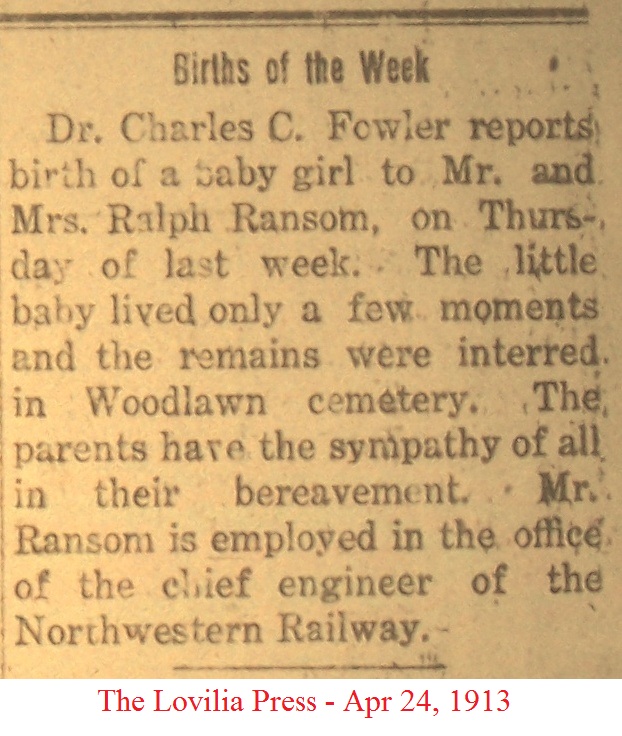 Births of the Week

Dr. Charles C. Fowler reports birth of a baby girl to Mr. and Mrs. Ralph Ransom, on Thursday of last week. The little baby lived only a few moments and the remains were interred in Woodlawn cemetery. The parents have the sympathy of all in their bereavement. Mr. Ransom is employed in the office of the chief engineer of the Northwestern Railway.

The Lovilia Press - Apr 24, 1913